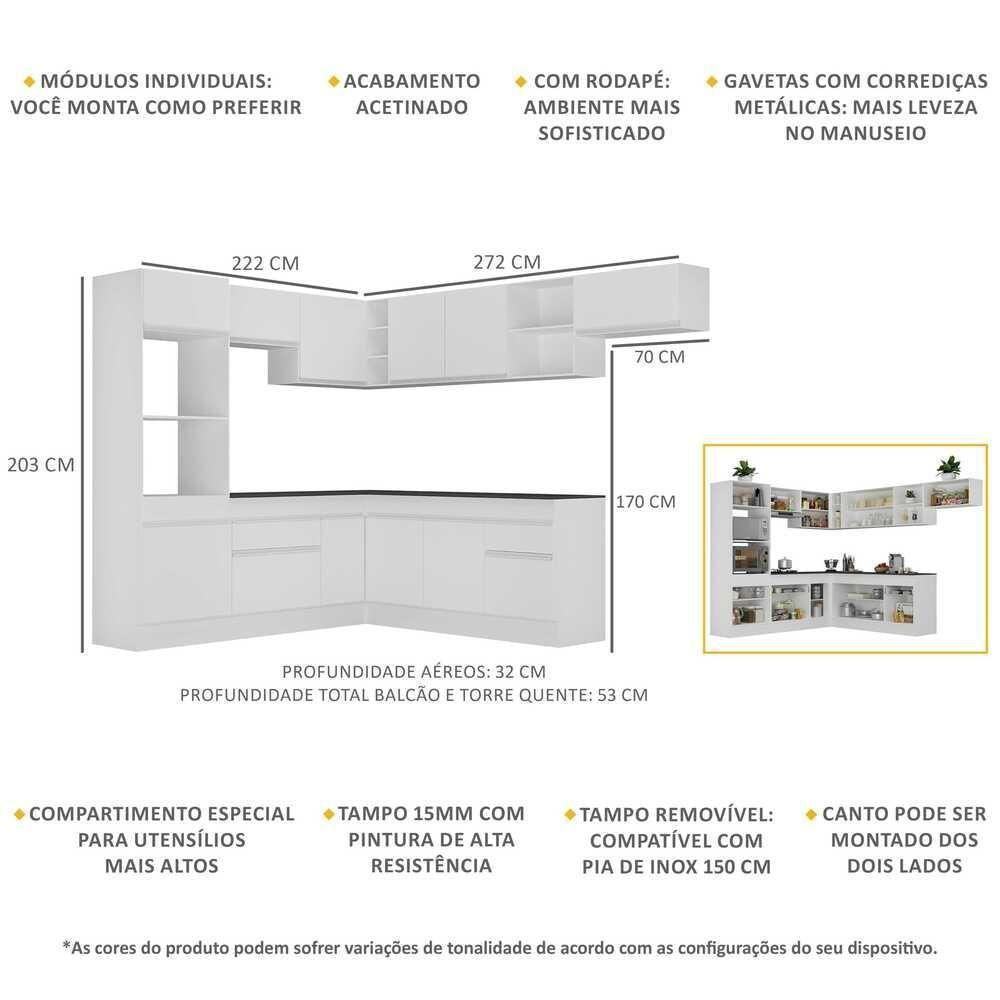 MÓDULOS INDIVIDUAIS: VOCÊ MONTA COMO PREFERIR

ACABAMENTO ACETINADO

COM RODAPÉ: AMBIENTE MAIS SOFISTICADO

GAVETAS COM CORREDIÇAS METÁLICAS: MAIS LEVEZA NO MANUSEIO

222 CM

272 CM

70 CM

203 CM

170 CM

PROFUNDIDADE AÉREOS: 32 CM
PROFUNDIDADE TOTAL BALCÃO E TORRE QUENTE: 53 CM

COMPARTIMENTO ESPECIAL PARA UTENSÍLIOS MAIS ALTOS

TAMPO 15MM COM PINTURA DE ALTA RESISTÊNCIA

TAMPO REMOVÍVEL: COMPATÍVEL COM PIA DE INOX 150 CM

CANTO PODE SER MONTADO DOS DOIS LADOS

*As cores do produto podem sofrer variações de tonalidade de acordo com as configurações do seu dispositivo.